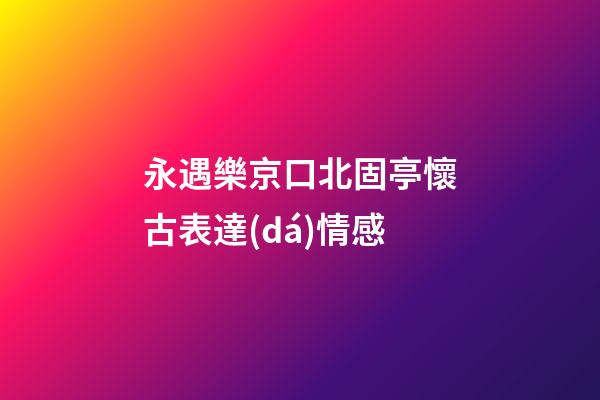 永遇樂京口北固亭懷古表達(dá)情感